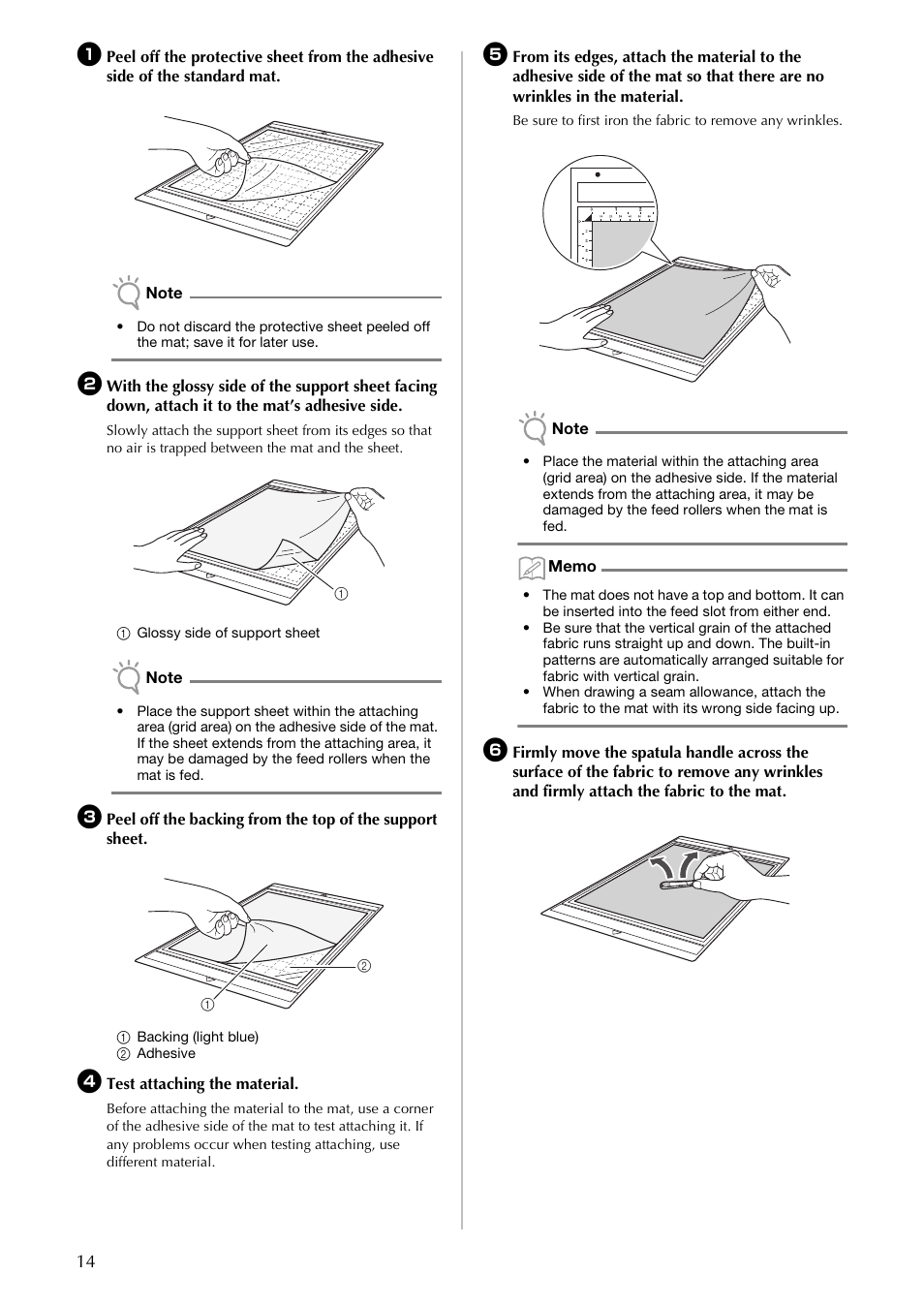 1 Peel off the protective sheet from the adhesive side of the standard mat.

Note

• Do not discard the protective sheet peeled off the mat; save it for later use.

2 With the glossy side of the support sheet facing down, attach it to the mat's adhesive side.

Slowly attach the support sheet from its edges so that no air is trapped between the mat and the sheet.

①

① Glossy side of support sheet

Note

• Place the support sheet within the attaching area (grid area) on the adhesive side of the mat. If the sheet extends from the attaching area, it may be damaged by the feed rollers when the mat is fed.

3 Peel off the backing from the top of the support sheet.

②
①

① Backing (light blue)
② Adhesive

4 Test attaching the material.

Before attaching the material to the mat, use a corner of the adhesive side of the mat to test attaching it. If any problems occur when testing attaching, use different material.

5 From its edges, attach the material to the adhesive side of the mat so that there are no wrinkles in the material.

Be sure to first iron the fabric to remove any wrinkles.

Note

• Place the material within the attaching area (grid area) on the adhesive side. If the material extends from the attaching area, it may be damaged by the feed rollers when the mat is fed.

Memo

• The mat does not have a top and bottom. It can be inserted into the feed slot from either end.
• Be sure that the vertical grain of the attached fabric runs straight up and down. The built-in patterns are automatically arranged suitable for fabric with vertical grain.
• When drawing a seam allowance, attach the fabric to the mat with its wrong side facing up.

6 Firmly move the spatula handle across the surface of the fabric to remove any wrinkles and firmly attach the fabric to the mat.

14